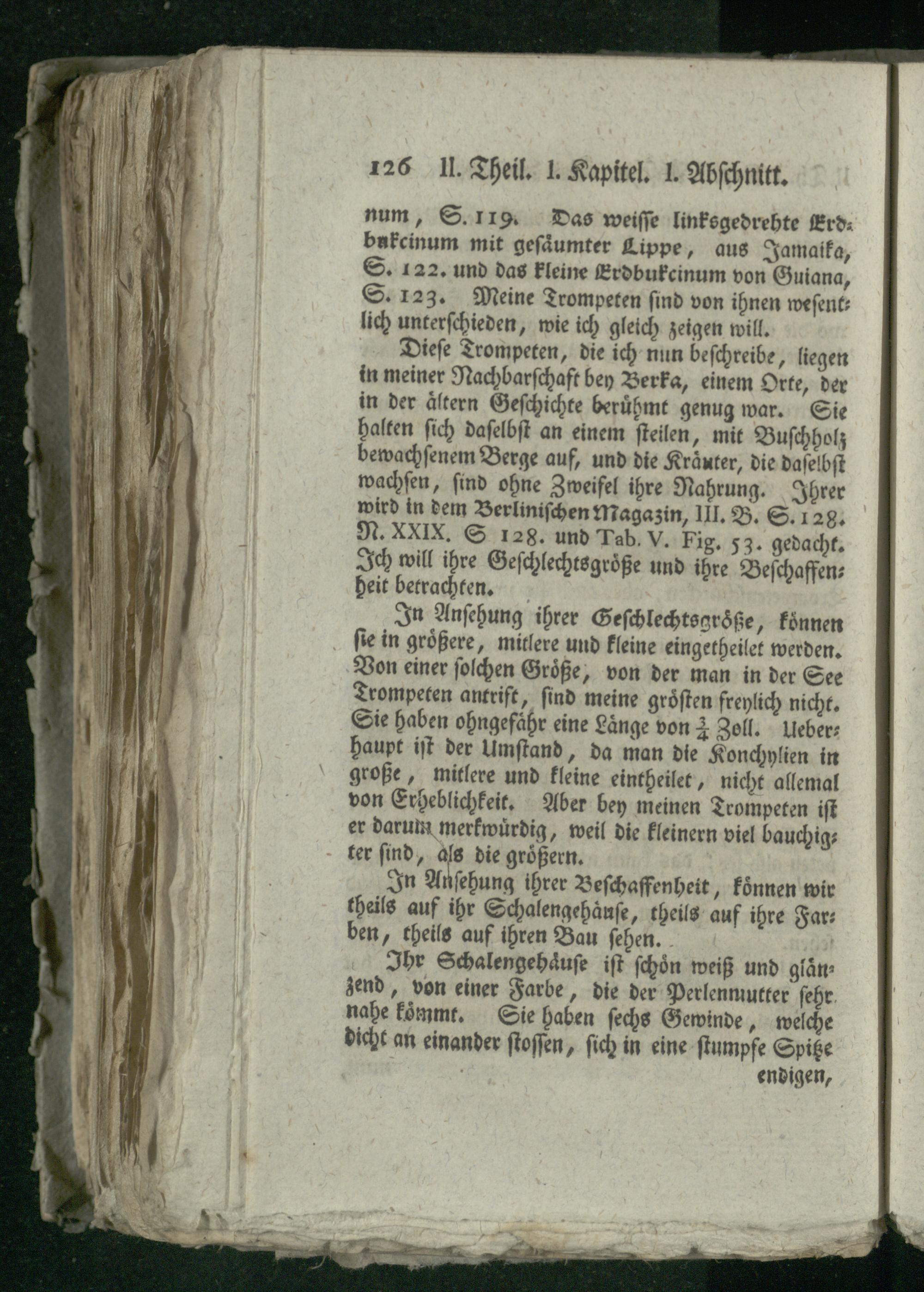 126 II. Theil. I. Kapitel. I. Abschnitt.

num, S. 119. Das weisse linksgedrehte Erdbukcinum mit gesäumter Lippe, aus Jamaika, S. 122. und das kleine Erdbukcinum von Guiana, S. 123. Meine Trompeten sind von ihnen wesentlich unterschieden, wie ich gleich zeigen will.

Diese Trompeten, die ich nun beschreibe, liegen in meiner Nachbarschaft bey Berka, einem Orte, der in der ältern Geschichte berühmt genug war. Sie halten sich daselbst an einem steilen, mit Buschholz bewachsenem Berge auf, und die Kräuter, die daselbst wachsen, sind ohne Zweifel ihre Nahrung. Ihrer wird in dem Berlinischen Magazin, III. B. S. 128. N. XXIX. S 128. und Tab. V. Fig. 53. gedacht. Ich will ihre Geschlechtsgröße und ihre Beschaffenheit betrachten.

In Ansehung ihrer Geschlechtsgröße, können sie in größere, mitlere und kleine eingetheilet werden. Von einer solchen Größe, von der man in der See Trompeten antrift, sind meine grösten freylich nicht. Sie haben ohngefähr eine Länge von $\frac{3}{4}$ Zoll. Ueberhaupt ist der Umstand, da man die Konchylien in große, mitlere und kleine eintheilet, nicht allemal von Erheblichkeit. Aber bey meinen Trompeten ist er darum merkwürdig, weil die kleinern viel bauchigter sind, als die größern.

In Ansehung ihrer Beschaffenheit, können wir theils auf ihr Schalengehäuse, theils auf ihre Farben, theils auf ihren Bau sehen.

Ihr Schalengehäuse ist schön weiß und glänzend, von einer Farbe, die der Perlenmutter sehr nahe kömmt. Sie haben sechs Gewinde, welche dicht an einander stossen, sich in eine stumpfe Spitze endigen,